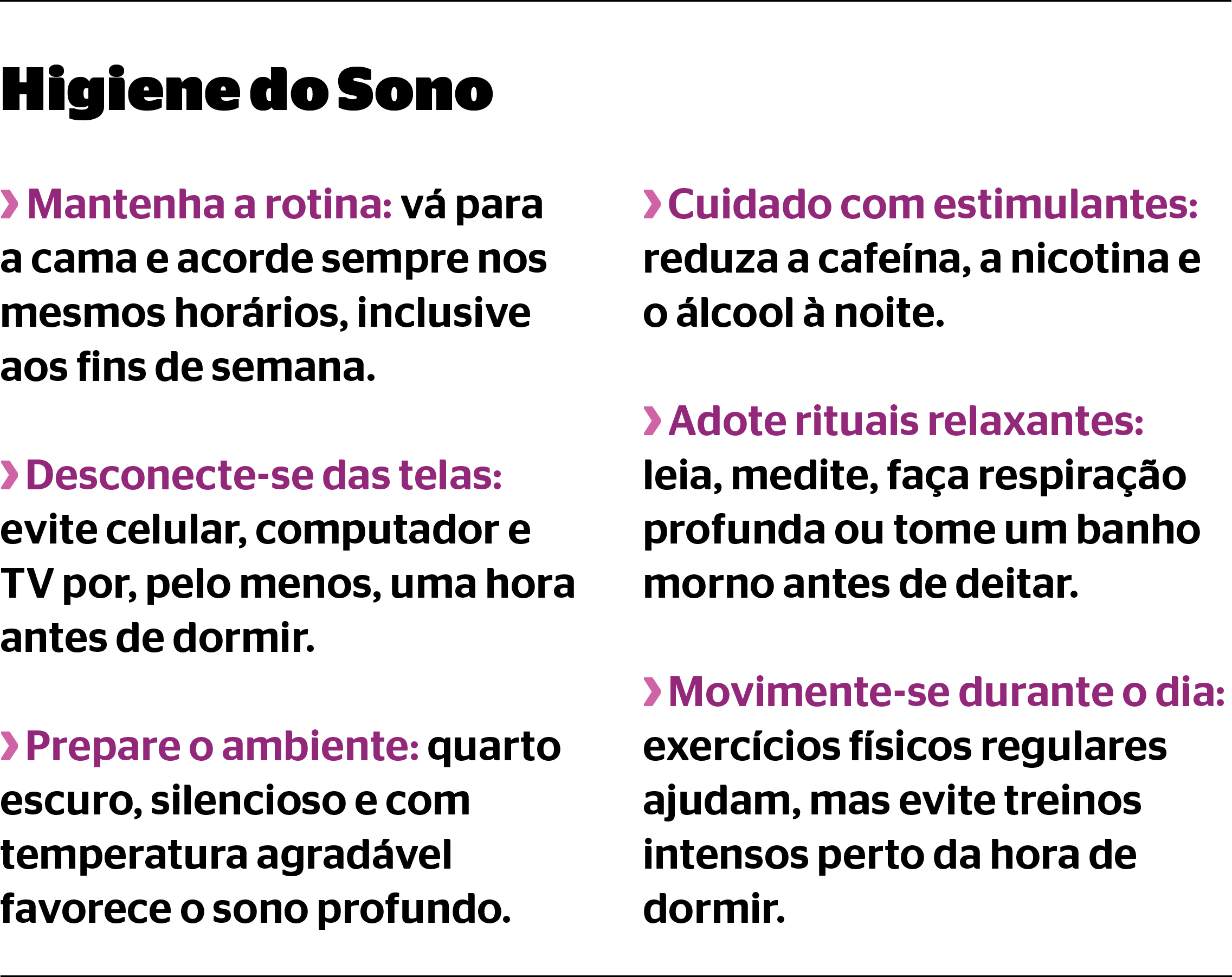 Higiene do Sono

› Mantenha a rotina: vá para a cama e acorde sempre nos mesmos horários, inclusive aos fins de semana.

› Desconecte-se das telas: evite celular, computador e TV por, pelo menos, uma hora antes de dormir.

› Prepare o ambiente: quarto escuro, silencioso e com temperatura agradável favorece o sono profundo.

› Cuidado com estimulantes: reduza a cafeína, a nicotina e o álcool à noite.

› Adote rituais relaxantes: leia, medite, faça respiração profunda ou tome um banho morno antes de deitar.

› Movimente-se durante o dia: exercícios físicos regulares ajudam, mas evite treinos intensos perto da hora de dormir.